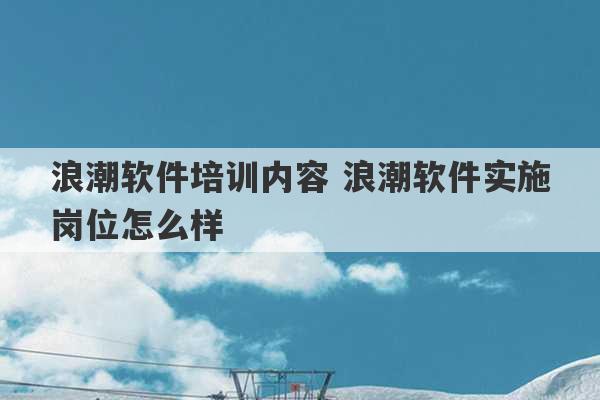 浪潮软件培训内容 浪潮软件实施岗位怎么样